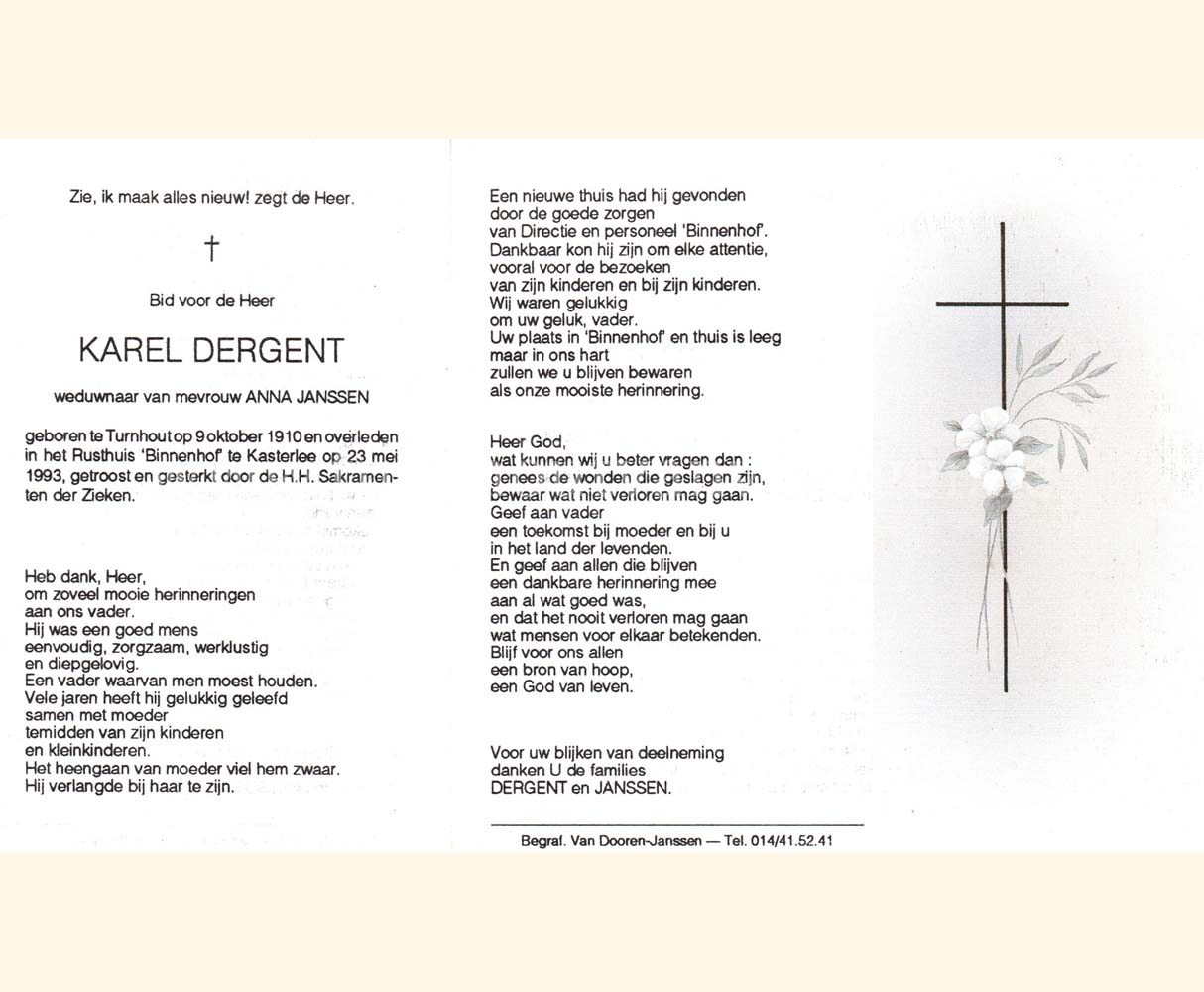 Zie, ik maak alles nieuw! zegt de Heer.

†

Bid voor de Heer

KAREL DERGENT

weduwnaar van mevrouw ANNA JANSSEN

geboren te Turnhout op 9 oktober 1910 en overleden in het Rusthuis 'Binnenhof' te Kasterlee op 23 mei 1993, getroost en gesterkt door de H.H. Sakramenten der Zieken.

Heb dank, Heer,
om zoveel mooie herinneringen
aan ons vader.
Hij was een goed mens
eenvoudig, zorgzaam, werklustig
en diepgelovig.
Een vader waarvan men moest houden.
Vele jaren heeft hij gelukkig geleefd
samen met moeder
temidden van zijn kinderen
en kleinkinderen.
Het heengaan van moeder viel hem zwaar.
Hij verlangde bij haar te zijn.

Een nieuwe thuis had hij gevonden
door de goede zorgen
van Directie en personeel 'Binnenhof'.
Dankbaar kon hij zijn om elke attentie,
vooral voor de bezoeken
van zijn kinderen en bij zijn kinderen.
Wij waren gelukkig
om uw geluk, vader.
Uw plaats in 'Binnenhof' en thuis is leeg
maar in ons hart
zullen we u blijven bewaren
als onze mooiste herinnering.

Heer God,
wat kunnen wij u beter vragen dan :
genees de wonden die geslagen zijn,
bewaar wat niet verloren mag gaan.
Geef aan vader
een toekomst bij moeder en bij u
in het land der levenden.
En geef aan allen die blijven
een dankbare herinnering mee
aan al wat goed was,
en dat het nooit verloren mag gaan
wat mensen voor elkaar betekenden.
Blijf voor ons allen
een bron van hoop,
een God van leven.

Voor uw blijken van deelneming
danken U de families
DERGENT en JANSSEN.

Begraf. Van Dooren-Janssen — Tel. 014/41.52.41